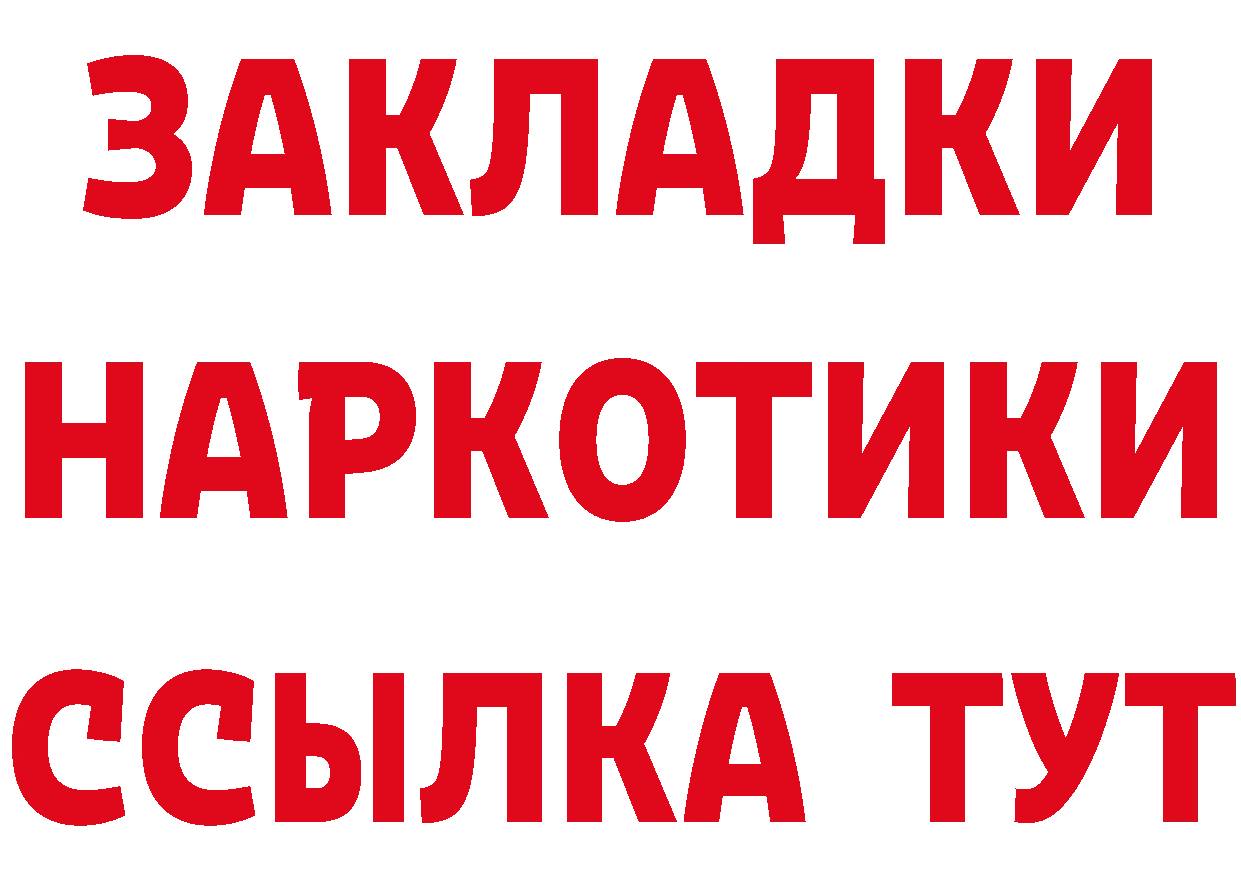 ЗАКЛАДКИ
НАРКОТИКИ
ССЫЛКА ТУТ